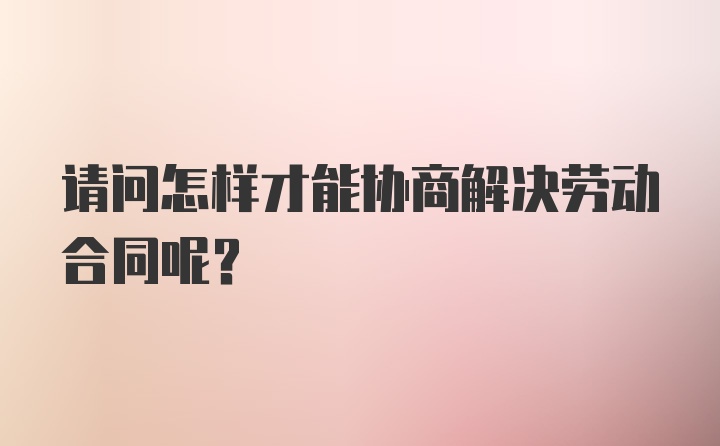 请问怎样才能协商解决劳动合同呢？